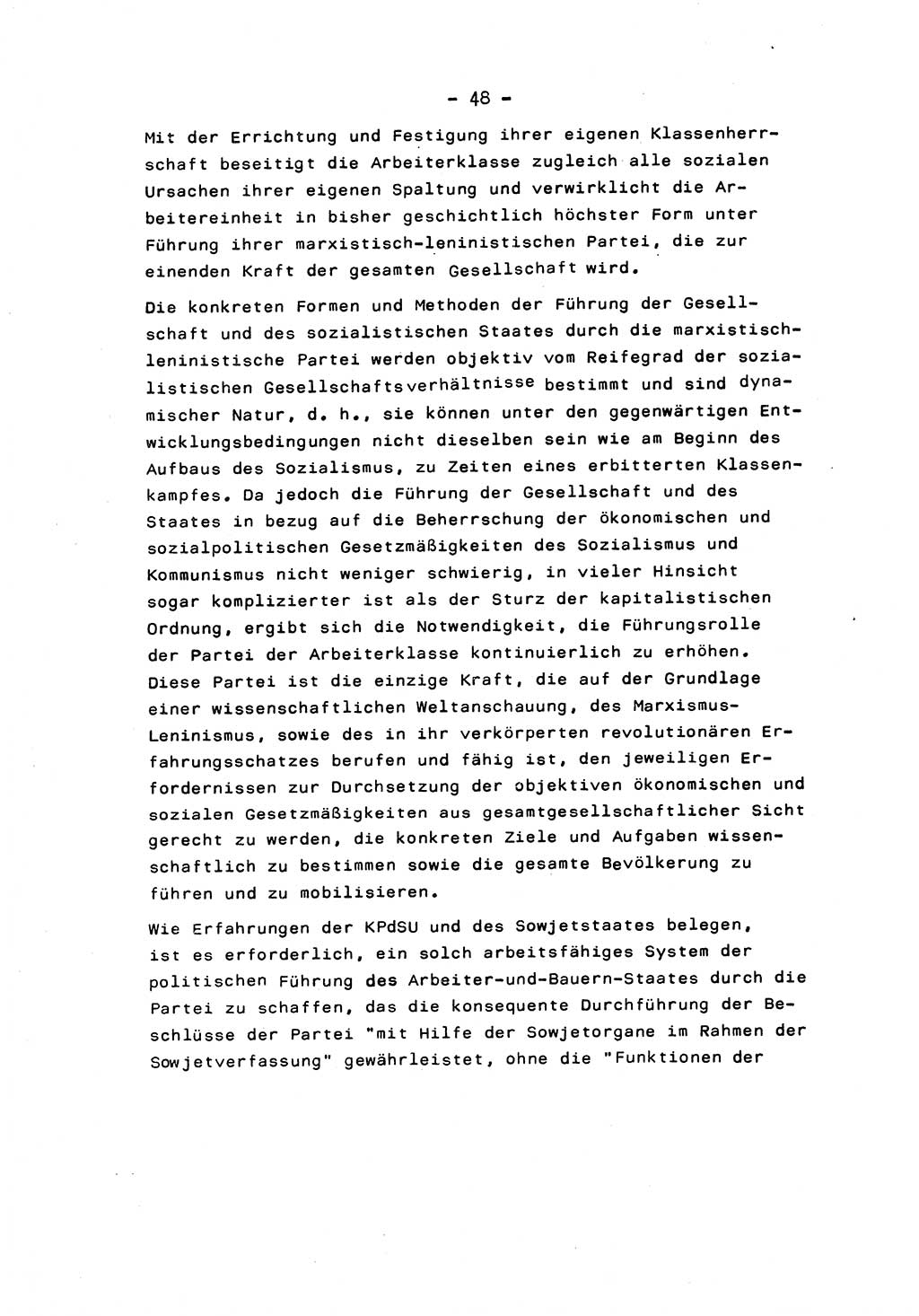 - 48 -

Mit der Errichtung und Festigung ihrer eigenen Klassenherrschaft beseitigt die Arbeiterklasse zugleich alle sozialen Ursachen ihrer eigenen Spaltung und verwirklicht die Arbeitereinheit in bisher geschichtlich höchster Form unter Führung ihrer marxistisch-leninistischen Partei, die zur einenden Kraft der gesamten Gesellschaft wird.

Die konkreten Formen und Methoden der Führung der Gesellschaft und des sozialistischen Staates durch die marxistisch-leninistische Partei werden objektiv vom Reifegrad der sozialistischen Gesellschaftsverhältnisse bestimmt und sind dynamischer Natur, d. h., sie können unter den gegenwärtigen Entwicklungsbedingungen nicht dieselben sein wie am Beginn des Aufbaus des Sozialismus, zu Zeiten eines erbitterten Klassenkampfes. Da jedoch die Führung der Gesellschaft und des Staates in bezug auf die Beherrschung der ökonomischen und sozialpolitischen Gesetzmäßigkeiten des Sozialismus und Kommunismus nicht weniger schwierig, in vieler Hinsicht sogar komplizierter ist als der Sturz der kapitalistischen Ordnung, ergibt sich die Notwendigkeit, die Führungsrolle der Partei der Arbeiterklasse kontinuierlich zu erhöhen. Diese Partei ist die einzige Kraft, die auf der Grundlage einer wissenschaftlichen Weltanschauung, des Marxismus-Leninismus, sowie des in ihr verkörperten revolutionären Erfahrungsschatzes berufen und fähig ist, den jeweiligen Erfordernissen zur Durchsetzung der objektiven ökonomischen und sozialen Gesetzmäßigkeiten aus gesamtgesellschaftlicher Sicht gerecht zu werden, die konkreten Ziele und Aufgaben wissenschaftlich zu bestimmen sowie die gesamte Bevölkerung zu führen und zu mobilisieren.

Wie Erfahrungen der KPdSU und des Sowjetstaates belegen, ist es erforderlich, ein solch arbeitsfähiges System der politischen Führung des Arbeiter-und-Bauern-Staates durch die Partei zu schaffen, das die konsequente Durchführung der Beschlüsse der Partei "mit Hilfe der Sowjetorgane im Rahmen der Sowjetverfassung" gewährleistet, ohne die "Funktionen der